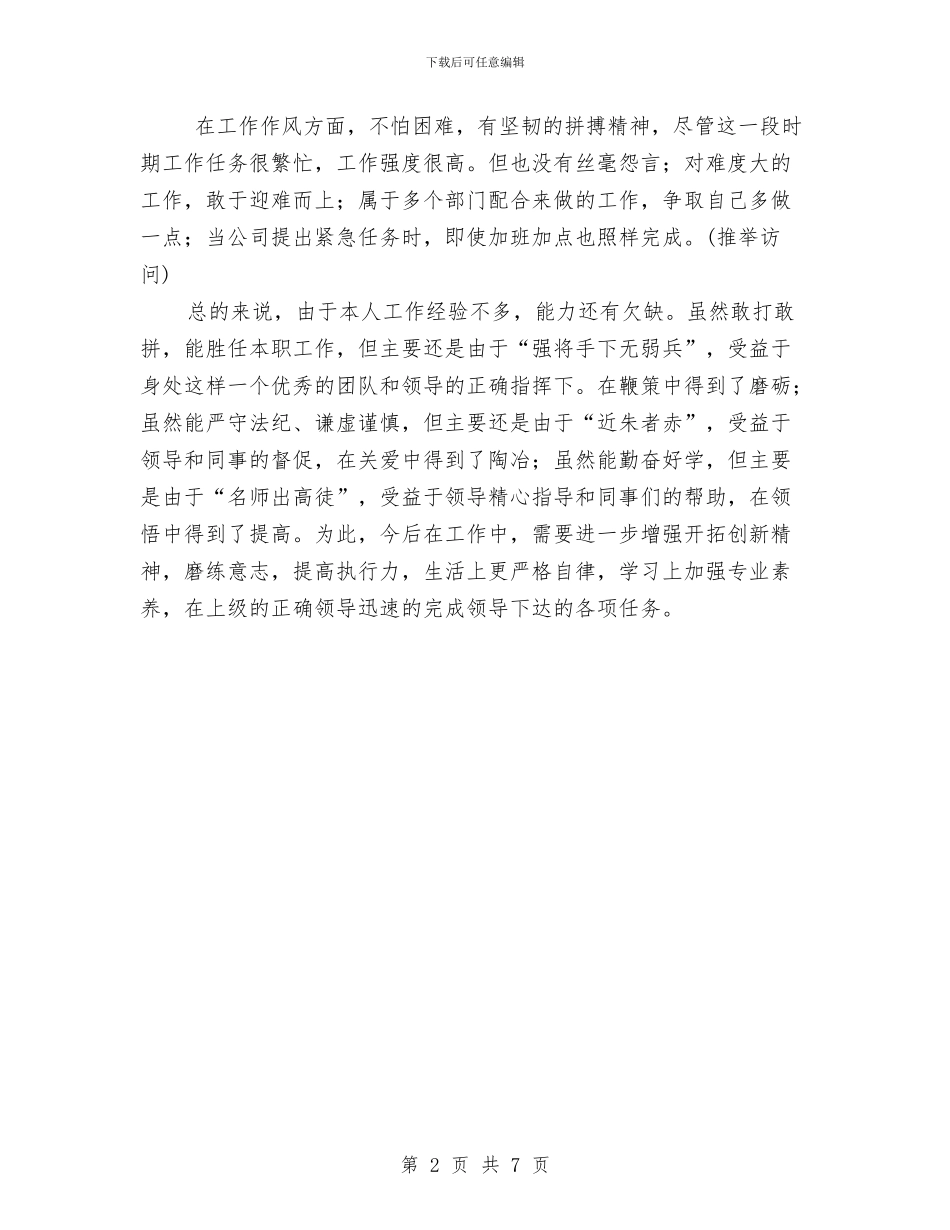 下载后可任意编辑

在工作作风方面，不怕困难，有坚韧的拼搏精神，尽管这一段时期工作任务很繁忙，工作强度很高。但也没有丝毫怨言；对难度大的工作，敢于迎难而上；属于多个部门配合来做的工作，争取自己多做一点；当公司提出紧急任务时，即使加班加点也照样完成。(推举访问)

总的来说，由于本人工作经验不多，能力还有欠缺。虽然敢打敢拼，能胜任本职工作，但主要还是由于“强将手下无弱兵”，受益于身处这样一个优秀的团队和领导的正确指挥下。在鞭策中得到了磨砺；虽然能严守法纪、谦虚谨慎，但主要还是由于“近朱者赤”，受益于领导和同事的督促，在关爱中得到了陶冶；虽然能勤奋好学，但主要是由于“名师出高徒”，受益于领导精心指导和同事们的帮助，在领悟中得到了提高。为此，今后在工作中，需要进一步增强开拓创新精神，磨练意志，提高执行力，生活上更严格自律，学习上加强专业素养，在上级的正确领导迅速的完成领导下达的各项任务。

第 2 页 共 7 页